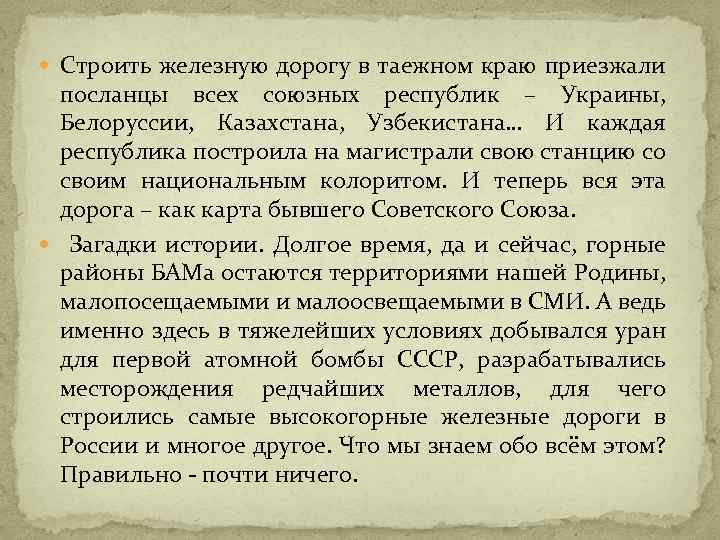 Строить железную дорогу в таежном краю приезжали посланцы всех союзных республик – Украины, Белоруссии, Казахстана, Узбекистана… И каждая республика построила на магистрали свою станцию со своим национальным колоритом. И теперь вся эта дорога – как карта бывшего Советского Союза.

Загадки истории. Долгое время, да и сейчас, горные районы БАМа остаются территориями нашей Родины, малопосещаемыми и малоосвещаемыми в СМИ. А ведь именно здесь в тяжелейших условиях добывался уран для первой атомной бомбы СССР, разрабатывались месторождения редчайших металлов, для чего строились самые высокогорные железные дороги в России и многое другое. Что мы знаем обо всём этом? Правильно - почти ничего.